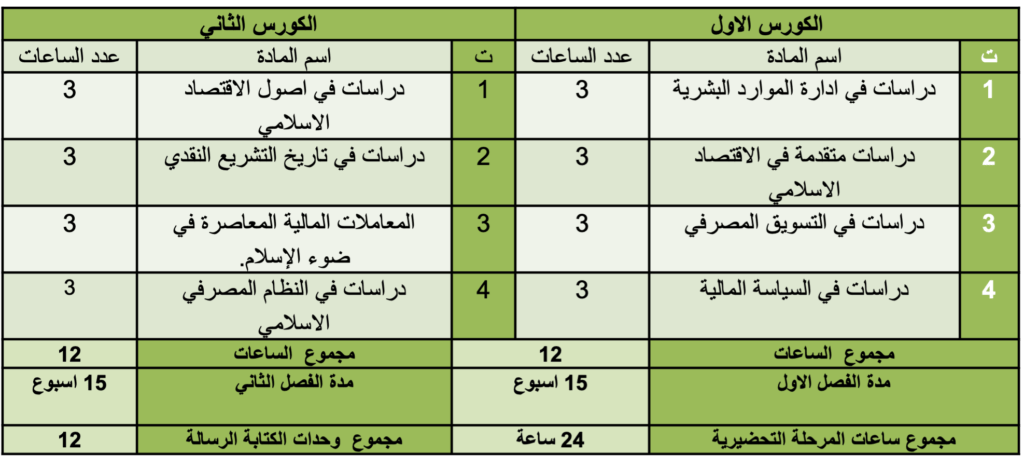 | الكورس الاول | | | الكورس الثاني | | |
|---|---|---|---|---|---|
| ت | اسم المادة | عدد الساعات | ت | اسم المادة | عدد الساعات |
| 1 | دراسات في ادارة الموارد البشرية | 3 | 1 | دراسات في اصول الاقتصاد الاسلامي | 3 |
| 2 | دراسات متقدمة في الاقتصاد الاسلامي | 3 | 2 | دراسات في تاريخ التشريع النقدي | 3 |
| 3 | دراسات في التسويق المصرفي | 3 | 3 | المعاملات المالية المعاصرة في ضوء الإسلام. | 3 |
| 4 | دراسات في السياسة المالية | 3 | 4 | دراسات في النظام المصرفي الاسلامي | 3 |
| مجموع الساعات | | 12 | مجموع الساعات | | 12 |
| مدة الفصل الاول | | 15 اسبوع | مدة الفصل الثاني | | 15 اسبوع |
| مجموع ساعات المرحلة التحضيرية | | 24 ساعة | مجموع وحدات الكتابة الرسالة | | 12 |